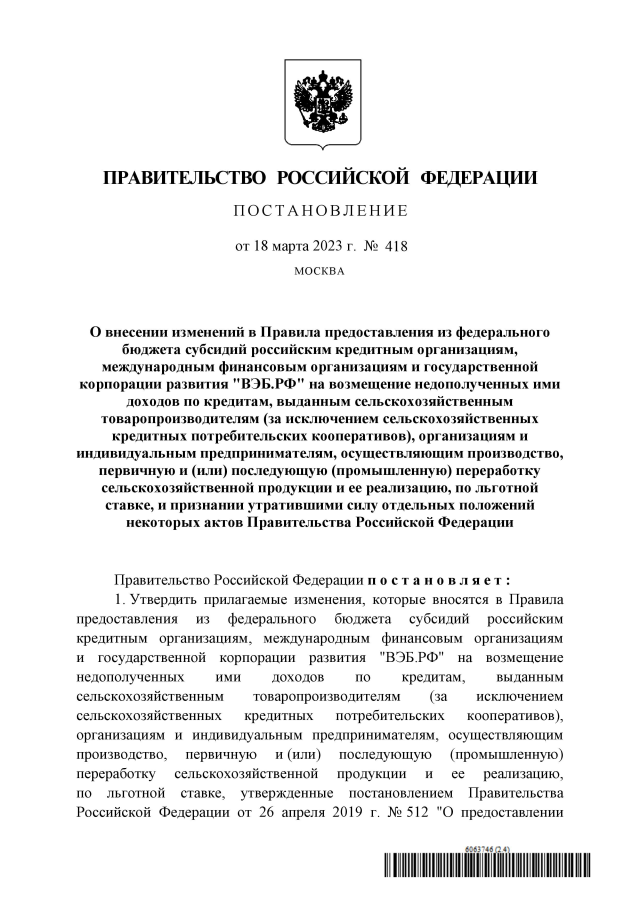 ПРАВИТЕЛЬСТВО РОССИЙСКОЙ ФЕДЕРАЦИИ

ПОСТАНОВЛЕНИЕ

от 18 марта 2023 г. № 418

МОСКВА

О внесении изменений в Правила предоставления из федерального бюджета субсидий российским кредитным организациям, международным финансовым организациям и государственной корпорации развития "ВЭБ.РФ" на возмещение недополученных ими доходов по кредитам, выданным сельскохозяйственным товаропроизводителям (за исключением сельскохозяйственных кредитных потребительских кооперативов), организациям и индивидуальным предпринимателям, осуществляющим производство, первичную и (или) последующую (промышленную) переработку сельскохозяйственной продукции и ее реализацию, по льготной ставке, и признании утратившими силу отдельных положений некоторых актов Правительства Российской Федерации

Правительство Российской Федерации постановляет:

1. Утвердить прилагаемые изменения, которые вносятся в Правила предоставления из федерального бюджета субсидий российским кредитным организациям, международным финансовым организациям и государственной корпорации развития "ВЭБ.РФ" на возмещение недополученных ими доходов по кредитам, выданным сельскохозяйственным товаропроизводителям (за исключением сельскохозяйственных кредитных потребительских кооперативов), организациям и индивидуальным предпринимателям, осуществляющим производство, первичную и (или) последующую (промышленную) переработку сельскохозяйственной продукции и ее реализацию, по льготной ставке, утвержденные постановлением Правительства Российской Федерации от 26 апреля 2019 г. № 512 "О предоставлении

6063746 (2.4)